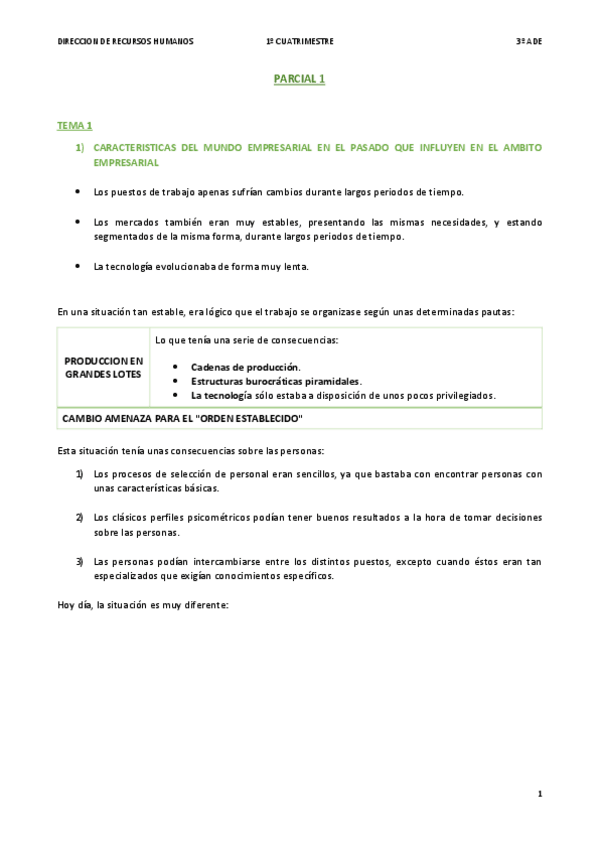 DIRECCION DE RECURSOS HUMANOS    1º CUATRIMESTRE    3º ADE

PARCIAL 1

TEMA 1

1) CARACTERISTICAS DEL MUNDO EMPRESARIAL EN EL PASADO QUE INFLUYEN EN EL AMBITO EMPRESARIAL

• Los puestos de trabajo apenas sufrían cambios durante largos periodos de tiempo.

• Los mercados también eran muy estables, presentando las mismas necesidades, y estando segmentados de la misma forma, durante largos periodos de tiempo.

• La tecnología evolucionaba de forma muy lenta.

En una situación tan estable, era lógico que el trabajo se organizase según unas determinadas pautas:

| PRODUCCION EN GRANDES LOTES | Lo que tenía una serie de consecuencias: • Cadenas de producción. • Estructuras burocráticas piramidales. • La tecnología sólo estaba a disposición de unos pocos privilegiados. |
|---|---|
| CAMBIO AMENAZA PARA EL "ORDEN ESTABLECIDO" | |

Esta situación tenía unas consecuencias sobre las personas:

1) Los procesos de selección de personal eran sencillos, ya que bastaba con encontrar personas con unas características básicas.

2) Los clásicos perfiles psicométricos podían tener buenos resultados a la hora de tomar decisiones sobre las personas.

3) Las personas podían intercambiarse entre los distintos puestos, excepto cuando éstos eran tan especializados que exigían conocimientos específicos.

Hoy día, la situación es muy diferente:

1